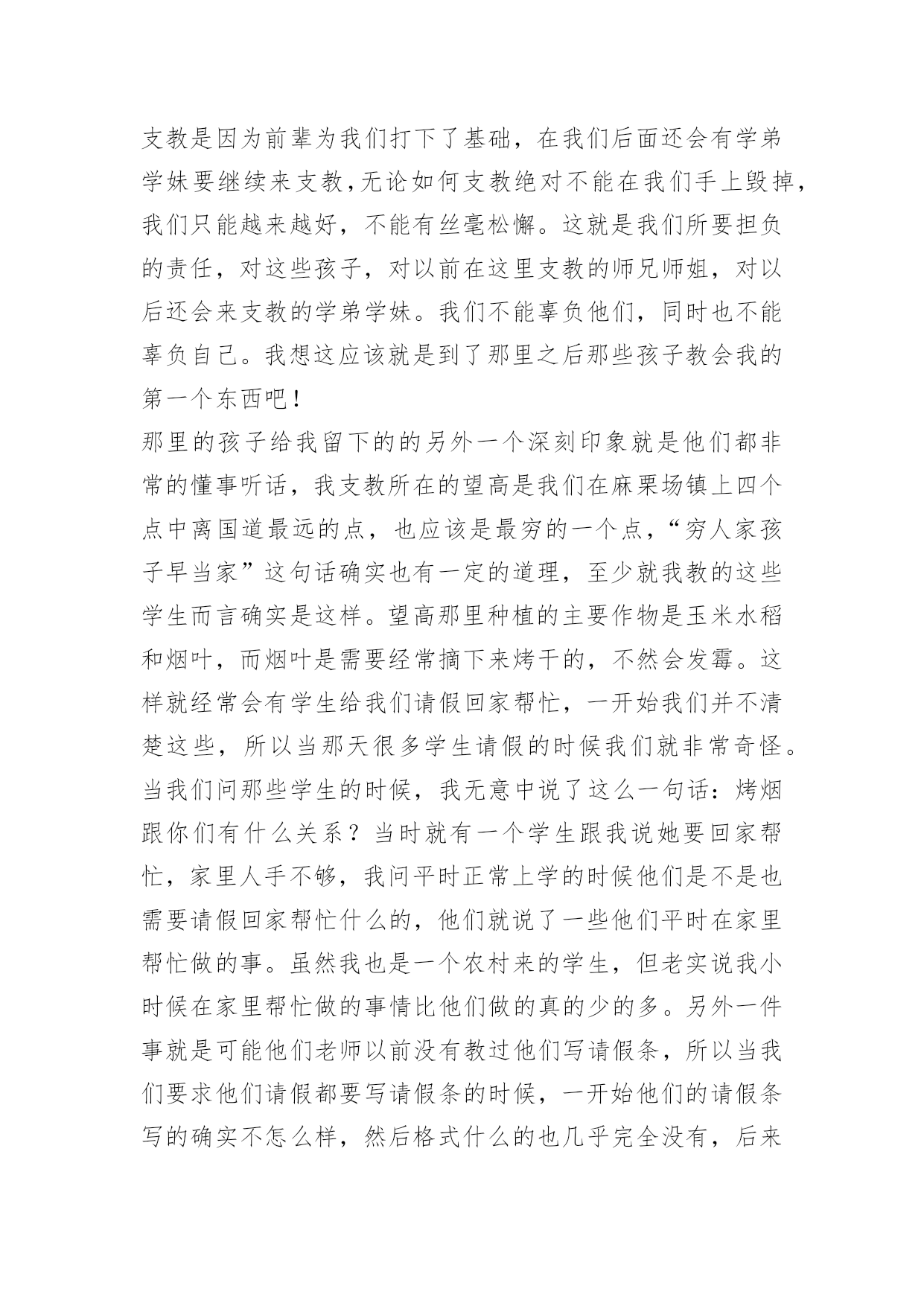 支教是因为前辈为我们打下了基础，在我们后面还会有学弟学妹要继续来支教，无论如何支教绝对不能在我们手上毁掉，我们只能越来越好，不能有丝毫松懈。这就是我们所要担负的责任，对这些孩子，对以前在这里支教的师兄师姐，对以后还会来支教的学弟学妹。我们不能辜负他们，同时也不能辜负自己。我想这应该就是到了那里之后那些孩子教会我的第一个东西吧！

那里的孩子给我留下的的另外一个深刻印象就是他们都非常的懂事听话，我支教所在的望高是我们在麻栗场镇上四个点中离国道最远的点，也应该是最穷的一个点，“穷人家孩子早当家”这句话确实也有一定的道理，至少就我教的这些学生而言确实是这样。望高那里种植的主要作物是玉米水稻和烟叶，而烟叶是需要经常摘下来烤干的，不然会发霉。这样就经常会有学生给我们请假回家帮忙，一开始我们并不清楚这些，所以当那天很多学生请假的时候我们就非常奇怪。当我们问那些学生的时候，我无意中说了这么一句话：烤烟跟你们有什么关系？当时就有一个学生跟我说她要回家帮忙，家里人手不够，我问平时正常上学的时候他们是不是也需要请假回家帮忙什么的，他们就说了一些他们平时在家里帮忙做的事。虽然我也是一个农村来的学生，但老实说我小时候在家里帮忙做的事情比他们做的真的少的多。另外一件事就是可能他们老师以前没有教过他们写请假条，所以当我们要求他们请假都要写请假条的时候，一开始他们的请假条写的确实不怎么样，然后格式什么的也几乎完全没有，后来